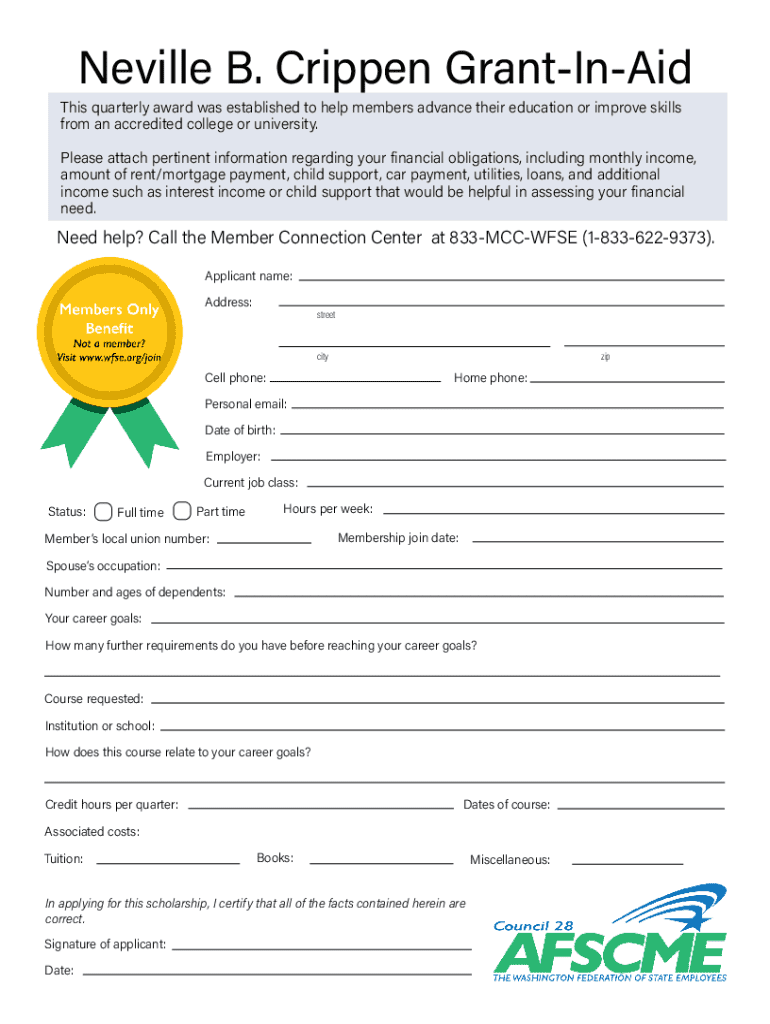 Neville B. Crippen Grant-In-Aid

This quarterly award was established to help members advance their education or improve skills from an accredited college or university.

Please attach pertinent information regarding your financial obligations, including monthly income, amount of rent/mortgage payment, child support, car payment, utilities, loans, and additional income such as interest income or child support that would be helpful in assessing your financial need.

Need help? Call the Member Connection Center at 833-MCC-WFSE (1-833-622-9373).

Members Only Benefit
Not a member? Visit www.wfse.org/join

Applicant name:

Address:
street

city zip

Cell phone: Home phone:

Personal email:

Date of birth:

Employer:

Current job class:

Status: Full time Part time Hours per week:

Member's local union number: Membership join date:

Spouse's occupation:

Number and ages of dependents:

Your career goals:

How many further requirements do you have before reaching your career goals?

Course requested:

Institution or school:

How does this course relate to your career goals?

Credit hours per quarter: Dates of course:

Associated costs:

Tuition: Books: Miscellaneous:

In applying for this scholarship, I certify that all of the facts contained herein are correct.

Signature of applicant:

Date:

Council 28
AFSCME
THE WASHINGTON FEDERATION OF STATE EMPLOYEES